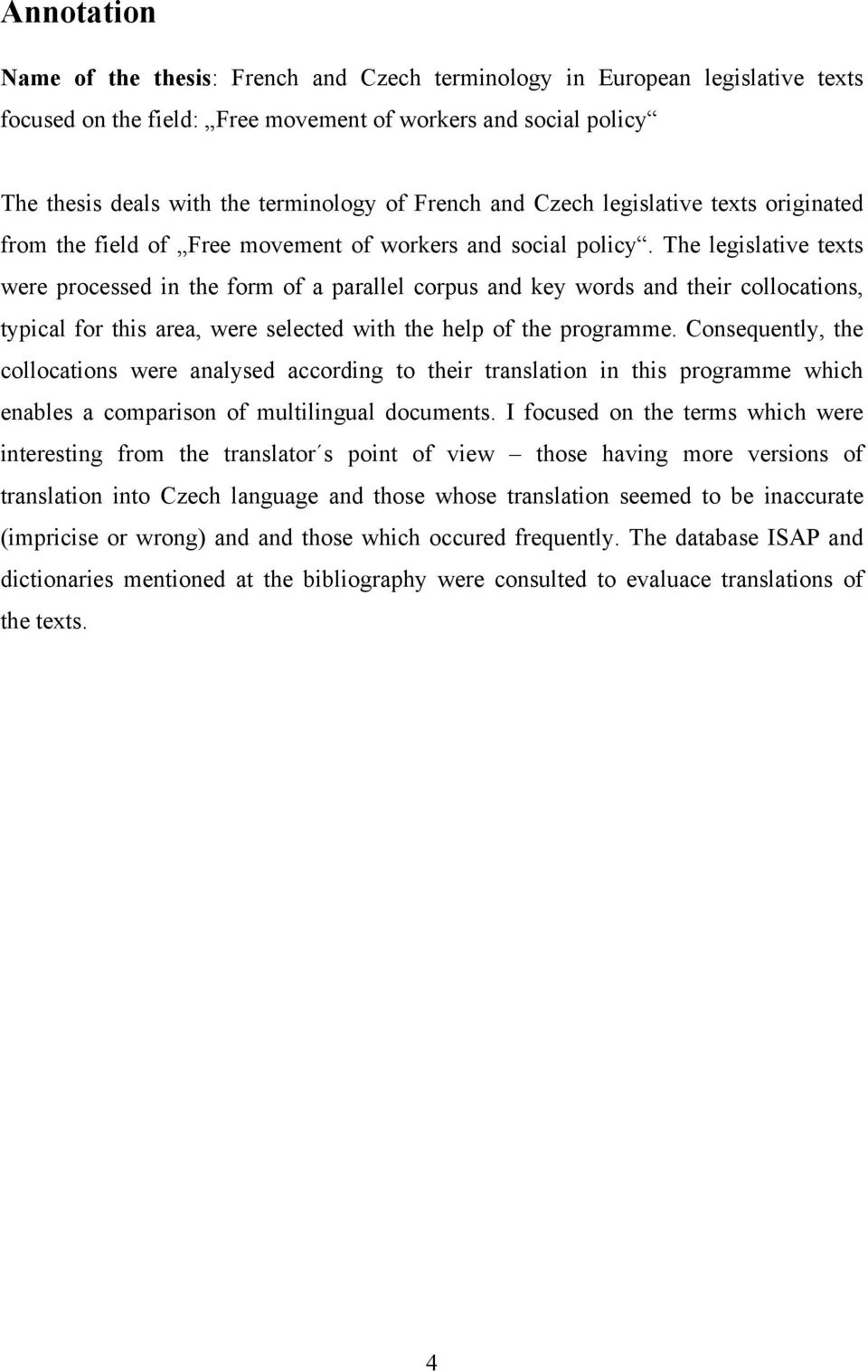 Annotation

Name of the thesis: French and Czech terminology in European legislative texts focused on the field: „Free movement of workers and social policy“

The thesis deals with the terminology of French and Czech legislative texts originated from the field of „Free movement of workers and social policy“. The legislative texts were processed in the form of a parallel corpus and key words and their collocations, typical for this area, were selected with the help of the programme. Consequently, the collocations were analysed according to their translation in this programme which enables a comparison of multilingual documents. I focused on the terms which were interesting from the translator´s point of view – those having more versions of translation into Czech language and those whose translation seemed to be inaccurate (impricise or wrong) and and those which occured frequently. The database ISAP and dictionaries mentioned at the bibliography were consulted to evaluace translations of the texts.

4